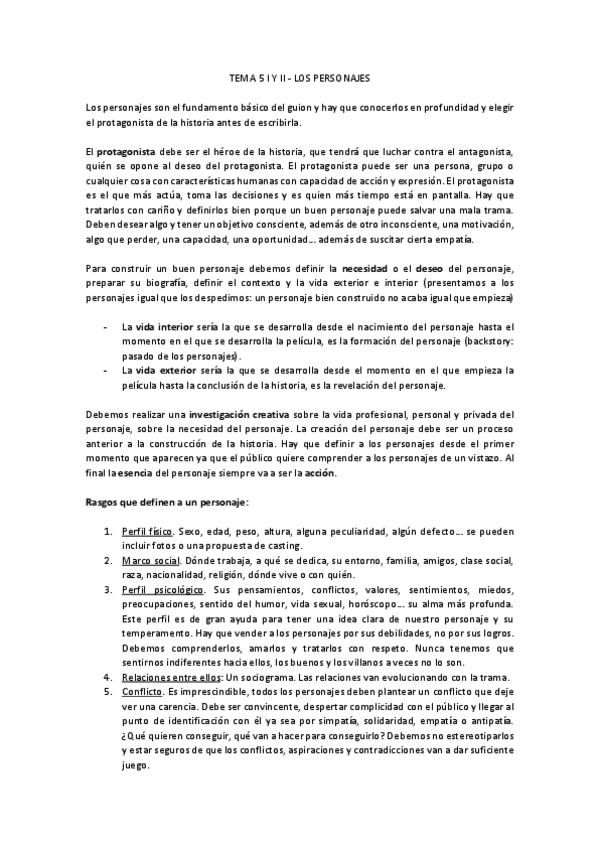 TEMA 5 I Y II - LOS PERSONAJES

Los personajes son el fundamento básico del guion y hay que conocerlos en profundidad y elegir el protagonista de la historia antes de escribirla.

El protagonista debe ser el héroe de la historia, que tendrá que luchar contra el antagonista, quién se opone al deseo del protagonista. El protagonista puede ser una persona, grupo o cualquier cosa con características humanas con capacidad de acción y expresión. El protagonista es el que más actúa, toma las decisiones y es quien más tiempo está en pantalla. Hay que tratarlos con cariño y definirlos bien porque un buen personaje puede salvar una mala trama. Deben desear algo y tener un objetivo consciente, además de otro inconsciente, una motivación, algo que perder, una capacidad, una oportunidad… además de suscitar cierta empatía.

Para construir un buen personaje debemos definir la necesidad o el deseo del personaje, preparar su biografía, definir el contexto y la vida exterior e interior (presentamos a los personajes igual que los despedimos: un personaje bien construido no acaba igual que empieza)

- La vida interior sería la que se desarrolla desde el nacimiento del personaje hasta el momento en el que se desarrolla la película, es la formación del personaje (backstory: pasado de los personajes).
- La vida exterior sería la que se desarrolla desde el momento en el que empieza la película hasta la conclusión de la historia, es la revelación del personaje.

Debemos realizar una investigación creativa sobre la vida profesional, personal y privada del personaje, sobre la necesidad del personaje. La creación del personaje debe ser un proceso anterior a la construcción de la historia. Hay que definir a los personajes desde el primer momento que aparecen ya que el público quiere comprender a los personajes de un vistazo. Al final la esencia del personaje siempre va a ser la acción.

Rasgos que definen a un personaje:

1. Perfil físico. Sexo, edad, peso, altura, alguna peculiaridad, algún defecto… se pueden incluir fotos o una propuesta de casting.
2. Marco social. Dónde trabaja, a qué se dedica, su entorno, familia, amigos, clase social, raza, nacionalidad, religión, dónde vive o con quién.
3. Perfil psicológico. Sus pensamientos, conflictos, valores, sentimientos, miedos, preocupaciones, sentido del humor, vida sexual, horóscopo… su alma más profunda. Este perfil es de gran ayuda para tener una idea clara de nuestro personaje y su temperamento. Hay que vender a los personajes por sus debilidades, no por sus logros. Debemos comprenderlos, amarlos y tratarlos con respeto. Nunca tenemos que sentirnos indiferentes hacia ellos, los buenos y los villanos a veces no lo son.
4. Relaciones entre ellos: Un sociograma. Las relaciones van evolucionando con la trama.
5. Conflicto. Es imprescindible, todos los personajes deben plantear un conflicto que deje ver una carencia. Debe ser convincente, despertar complicidad con el público y llegar al punto de identificación con él ya sea por simpatía, solidaridad, empatía o antipatía. ¿Qué quieren conseguir, qué van a hacer para conseguirlo? Debemos no estereotiparlos y estar seguros de que los conflictos, aspiraciones y contradicciones van a dar suficiente juego.